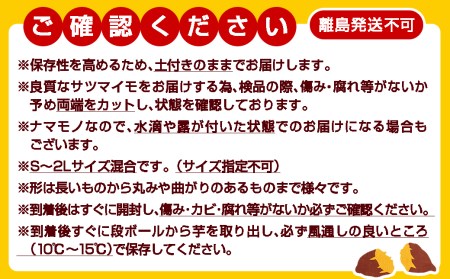 ご確認ください

離島発送不可

※保存性を高めるため、土付きのままでお届けします。

※良質なサツマイモをお届けする為、検品の際、傷み・腐れ等がないか予め両端をカットし、状態を確認しております。

※ナマモノなので、水滴や露が付いた状態でのお届けになる場合もございます。

※S～2Lサイズ混合です。（サイズ指定不可）

※形は長いものから丸みや曲がりのあるものまで様々です。

※到着後はすぐに開封し、傷み・カビ・腐れ等がないか必ずご確認ください。

※到着後すぐに段ボールから芋を取り出し、必ず風通しの良いところ（10℃～15℃）で保存してください。